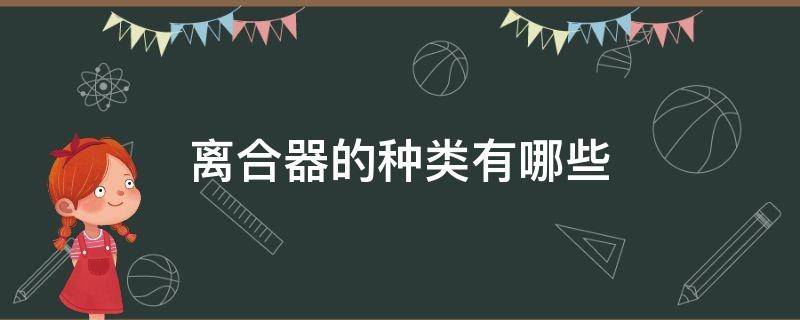 离合器的种类有哪些